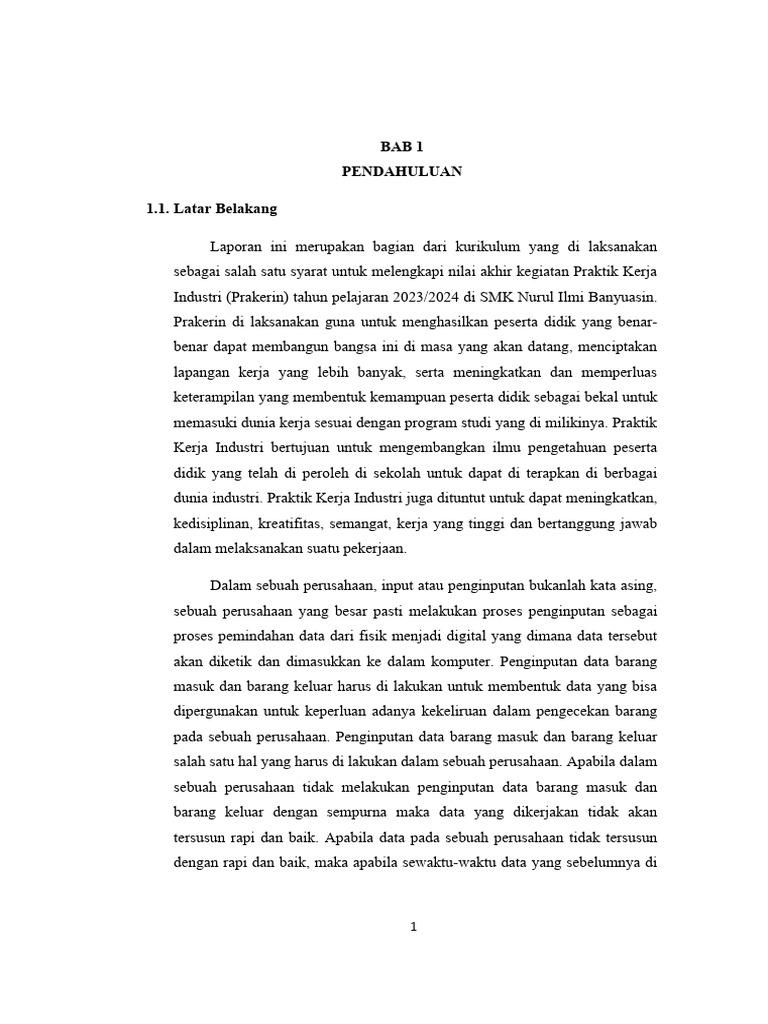 BAB 1
PENDAHULUAN

1.1. Latar Belakang

Laporan ini merupakan bagian dari kurikulum yang di laksanakan sebagai salah satu syarat untuk melengkapi nilai akhir kegiatan Praktik Kerja Industri (Prakerin) tahun pelajaran 2023/2024 di SMK Nurul Ilmi Banyuasin. Prakerin di laksanakan guna untuk menghasilkan peserta didik yang benar-benar dapat membangun bangsa ini di masa yang akan datang, menciptakan lapangan kerja yang lebih banyak, serta meningkatkan dan memperluas keterampilan yang membentuk kemampuan peserta didik sebagai bekal untuk memasuki dunia kerja sesuai dengan program studi yang di milikinya. Praktik Kerja Industri bertujuan untuk mengembangkan ilmu pengetahuan peserta didik yang telah di peroleh di sekolah untuk dapat di terapkan di berbagai dunia industri. Praktik Kerja Industri juga dituntut untuk dapat meningkatkan, kedisiplinan, kreatifitas, semangat, kerja yang tinggi dan bertanggung jawab dalam melaksanakan suatu pekerjaan.

Dalam sebuah perusahaan, input atau penginputan bukanlah kata asing, sebuah perusahaan yang besar pasti melakukan proses penginputan sebagai proses pemindahan data dari fisik menjadi digital yang dimana data tersebut akan diketik dan dimasukkan ke dalam komputer. Penginputan data barang masuk dan barang keluar harus di lakukan untuk membentuk data yang bisa dipergunakan untuk keperluan adanya kekeliruan dalam pengecekan barang pada sebuah perusahaan. Penginputan data barang masuk dan barang keluar salah satu hal yang harus di lakukan dalam sebuah perusahaan. Apabila dalam sebuah perusahaan tidak melakukan penginputan data barang masuk dan barang keluar dengan sempurna maka data yang dikerjakan tidak akan tersusun rapi dan baik. Apabila data pada sebuah perusahaan tidak tersusun dengan rapi dan baik, maka apabila sewaktu-waktu data yang sebelumnya di

1